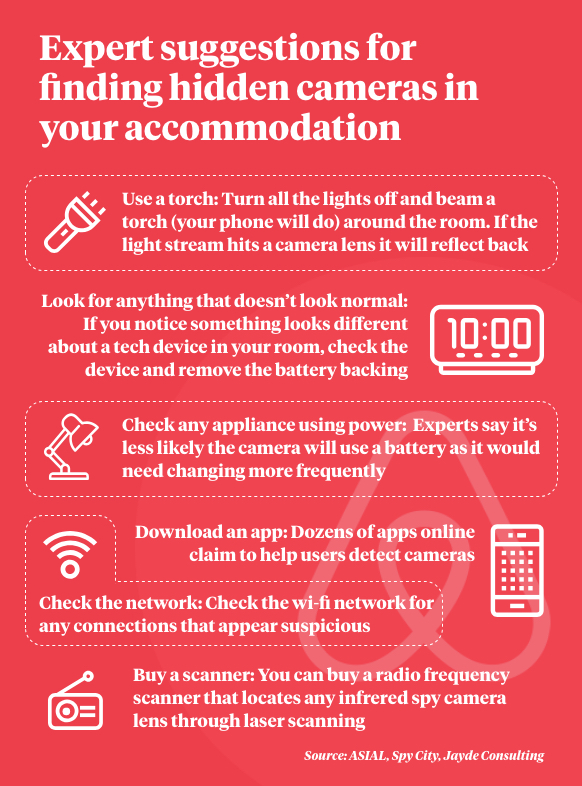 Expert suggestions for finding hidden cameras in your accommodation

Use a torch: Turn all the lights off and beam a torch (your phone will do) around the room. If the light stream hits a camera lens it will reflect back

Look for anything that doesn't look normal: If you notice something looks different about a tech device in your room, check the device and remove the battery backing

10:00

Check any appliance using power: Experts say it's less likely the camera will use a battery as it would need changing more frequently

Download an app: Dozens of apps online claim to help users detect cameras

Check the network: Check the wi-fi network for any connections that appear suspicious

Buy a scanner: You can buy a radio frequency scanner that locates any infrered spy camera lens through laser scanning

Source: ASIAL, Spy City, Jayde Consulting